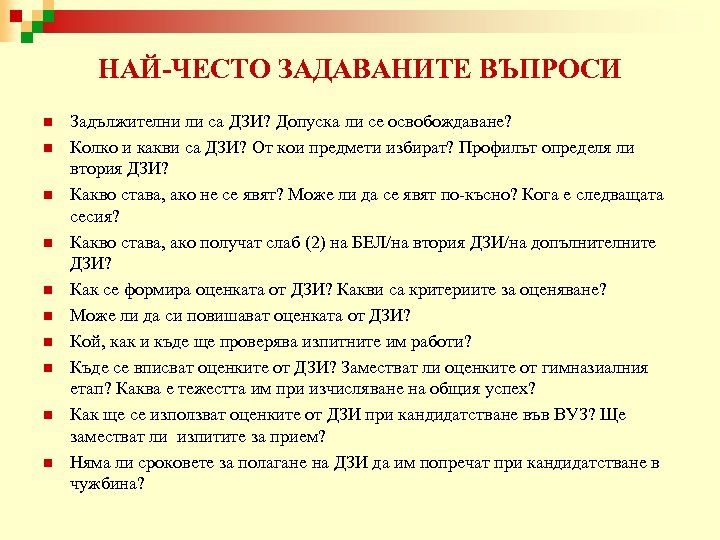 НАЙ-ЧЕСТО ЗАДАВАНИТЕ ВЪПРОСИ

- Задължителни ли са ДЗИ? Допуска ли се освобождаване?
- Колко и какви са ДЗИ? От кои предмети избират? Профилът определя ли втория ДЗИ?
- Какво става, ако не се явят? Може ли да се явят по-късно? Кога е следващата сесия?
- Какво става, ако получат слаб (2) на БЕЛ/на втория ДЗИ/на допълнителните ДЗИ?
- Как се формира оценката от ДЗИ? Какви са критериите за оценяване?
- Може ли да си повишават оценката от ДЗИ?
- Кой, как и къде ще проверява изпитните им работи?
- Къде се вписват оценките от ДЗИ? Заместват ли оценките от гимназиалния етап? Каква е тежестта им при изчисляване на общия успех?
- Как ще се използват оценките от ДЗИ при кандидатстване във ВУЗ? Ще заместват ли изпитите за прием?
- Няма ли сроковете за полагане на ДЗИ да им попречат при кандидатстване в чужбина?